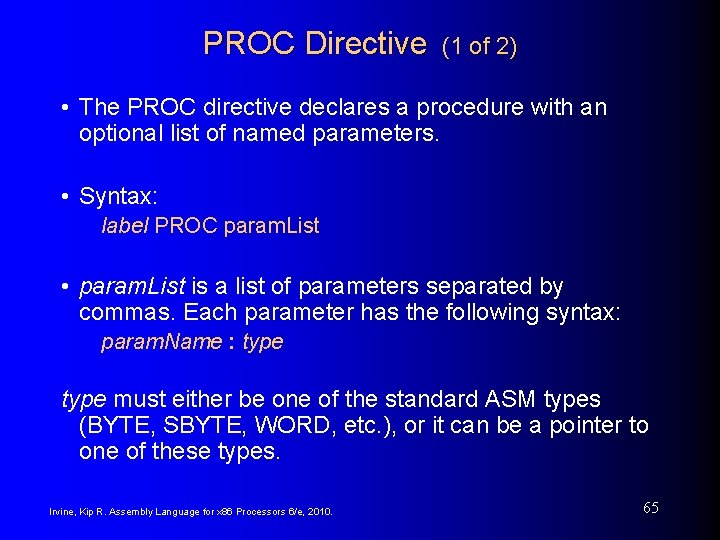 PROC Directive (1 of 2)

• The PROC directive declares a procedure with an optional list of named parameters.

• Syntax:
label PROC paramList

• paramList is a list of parameters separated by commas. Each parameter has the following syntax:
paramName : type

type must either be one of the standard ASM types (BYTE, SBYTE, WORD, etc.), or it can be a pointer to one of these types.

Irvine, Kip R. Assembly Language for x86 Processors 6/e, 2010.

65